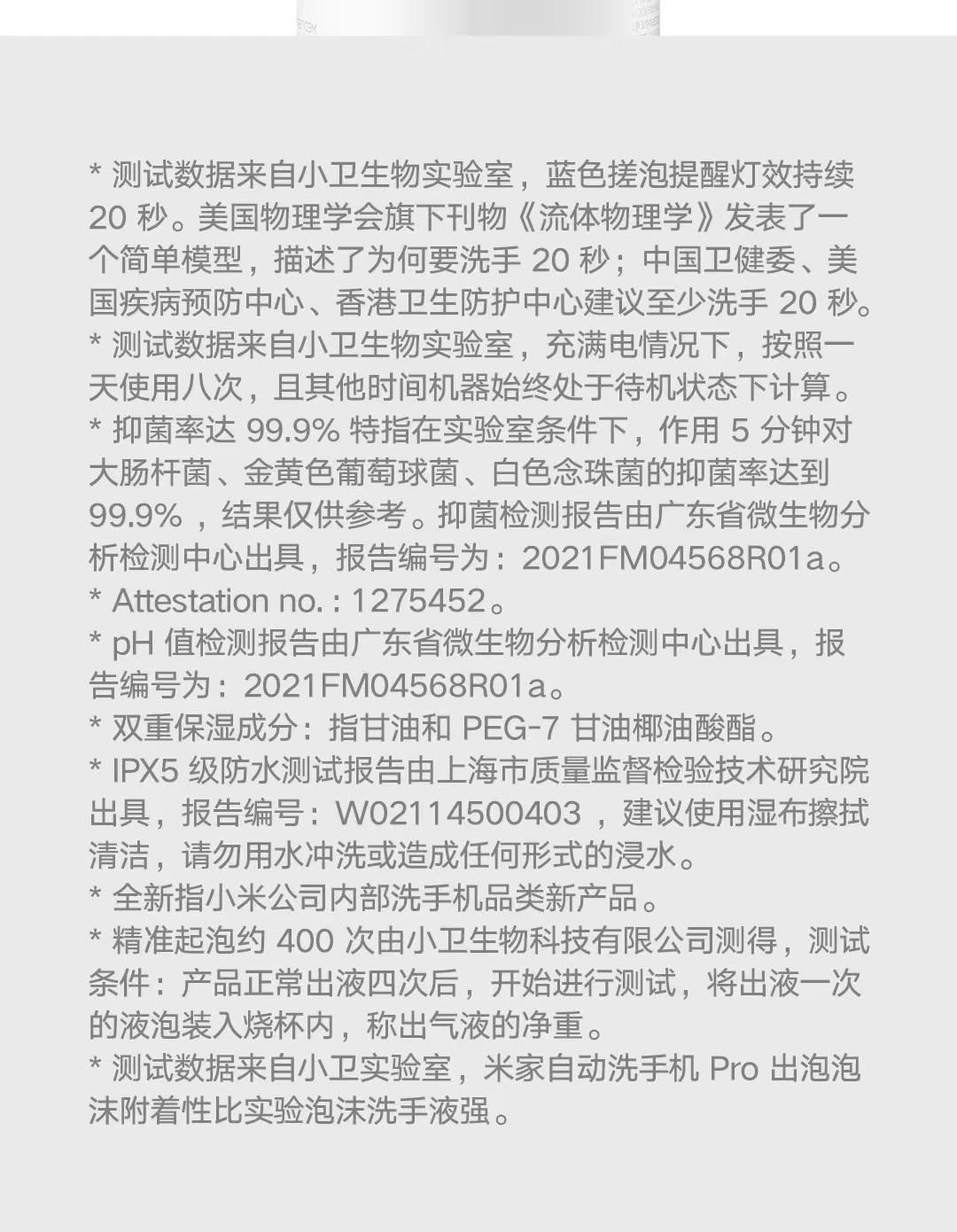 * 测试数据来自小卫生物实验室，蓝色搓泡提醒灯效持续 20 秒。美国物理学会旗下刊物《流体物理学》发表了一个简单模型，描述了为何要洗手 20 秒；中国卫健委、美国疾病预防中心、香港卫生防护中心建议至少洗手 20 秒。
* 测试数据来自小卫生物实验室，充满电情况下，按照一天使用八次，且其他时间机器始终处于待机状态下计算。
* 抑菌率达 99.9% 特指在实验室条件下，作用 5 分钟对大肠杆菌、金黄色葡萄球菌、白色念珠菌的抑菌率达到 99.9% ，结果仅供参考。抑菌检测报告由广东省微生物分析检测中心出具，报告编号为：2021FM04568R01a。
* Attestation no.：1275452。
* pH 值检测报告由广东省微生物分析检测中心出具，报告编号为：2021FM04568R01a。
* 双重保湿成分：指甘油和 PEG-7 甘油椰油酸酯。
* IPX5 级防水测试报告由上海市质量监督检验技术研究院出具，报告编号：W02114500403 ，建议使用湿布擦拭清洁，请勿用水冲洗或造成任何形式的浸水。
* 全新指小米公司内部洗手机品类新产品。
* 精准起泡约 400 次由小卫生物科技有限公司测得，测试条件：产品正常出液四次后，开始进行测试，将出液一次的液泡装入烧杯内，称出气液的净重。
* 测试数据来自小卫实验室，米家自动洗手机 Pro 出泡泡沫附着性比实验泡沫洗手液强。